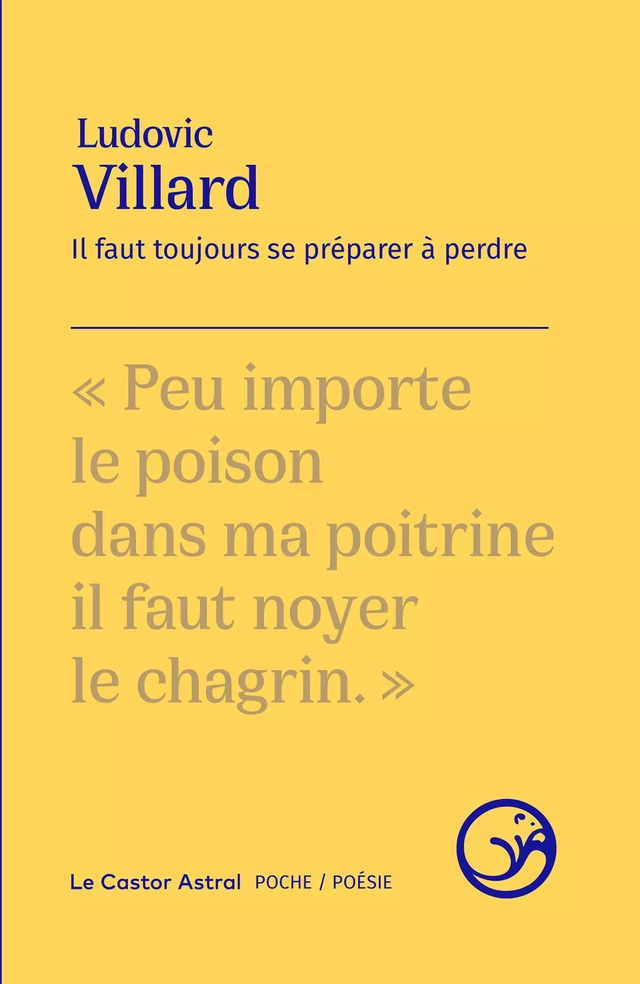 Ludovic
Villard

Il faut toujours se préparer à perdre

« Peu importe
le poison
dans ma poitrine
il faut noyer
le chagrin. »

Le Castor Astral POCHE / POÉSIE